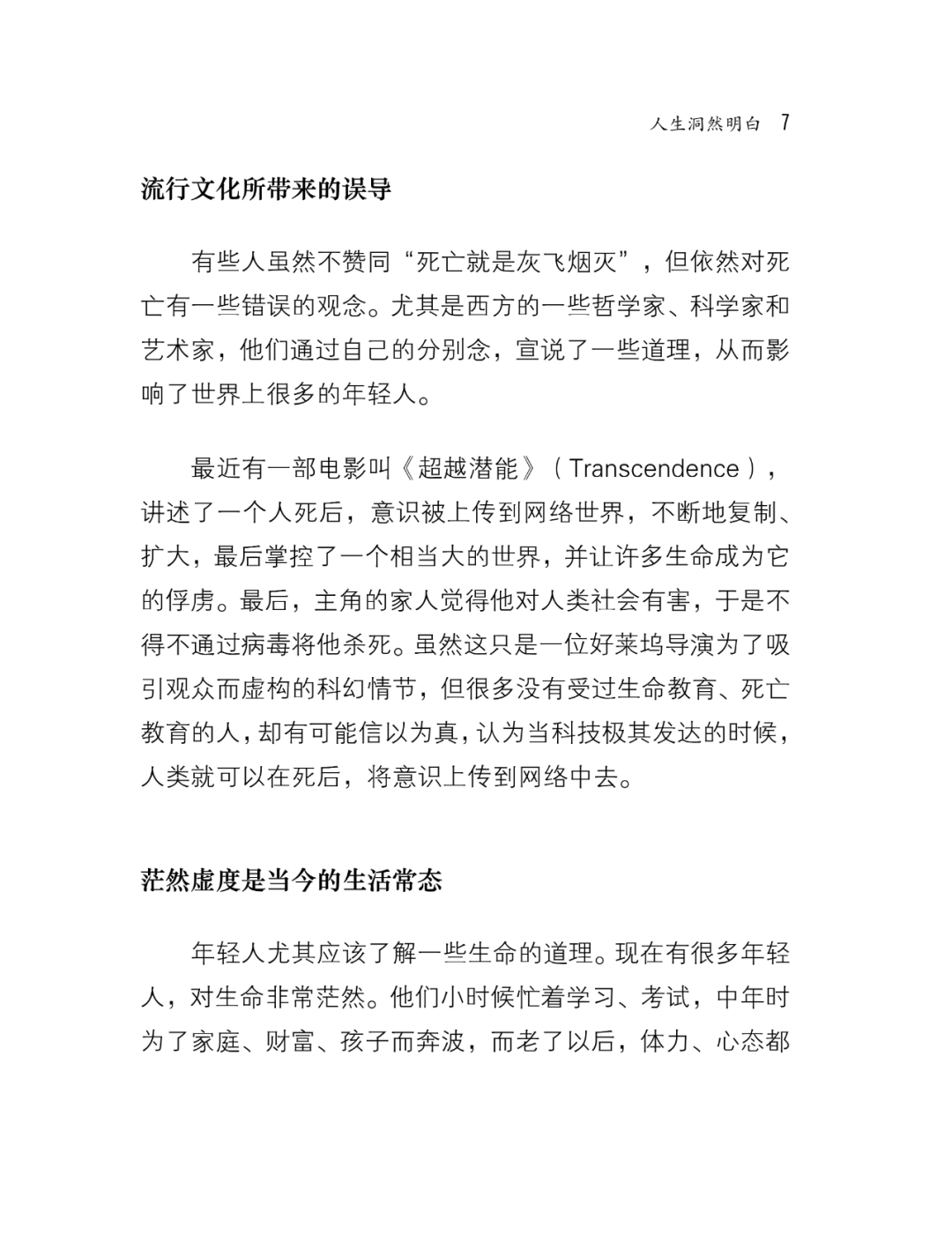 人生洞然明白 7

流行文化所带来的误导

有些人虽然不赞同“死亡就是灰飞烟灭”，但依然对死亡有一些错误的观念。尤其是西方的一些哲学家、科学家和艺术家，他们通过自己的分别念，宣说了一些道理，从而影响了世界上很多的年轻人。

最近有一部电影叫《超越潜能》（Transcendence），讲述了一个人死后，意识被上传到网络世界，不断地复制、扩大，最后掌控了一个相当大的世界，并让许多生命成为它的俘虏。最后，主角的家人觉得他对人类社会有害，于是不得不通过病毒将他杀死。虽然这只是一位好莱坞导演为了吸引观众而虚构的科幻情节，但很多没有受过生命教育、死亡教育的人，却有可能信以为真，认为当科技极其发达的时候，人类就可以在死后，将意识上传到网络中去。

茫然虚度是当今的生活常态

年轻人尤其应该了解一些生命的道理。现在有很多年轻人，对生命非常茫然。他们小时候忙着学习、考试，中年时为了家庭、财富、孩子而奔波，而老了以后，体力、心态都